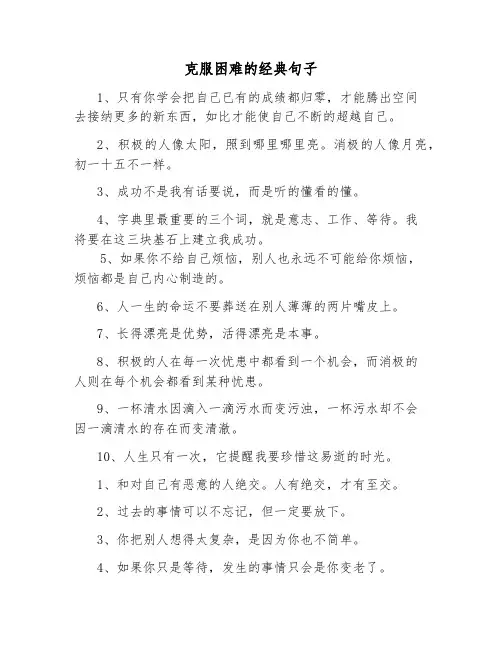 克服困难的经典句子

1、只有你学会把自己已有的成绩都归零，才能腾出空间去接纳更多的新东西，如比才能使自己不断的超越自己。

2、积极的人像太阳，照到哪里哪里亮。消极的人像月亮，初一十五不一样。

3、成功不是我有话要说，而是听的懂看的懂。

4、字典里最重要的三个词，就是意志、工作、等待。我将要在这三块基石上建立我成功。

5、如果你不给自己烦恼，别人也永远不可能给你烦恼，烦恼都是自己内心制造的。

6、人一生的命运不要葬送在别人薄薄的两片嘴皮上。

7、长得漂亮是优势，活得漂亮是本事。

8、积极的人在每一次忧患中都看到一个机会，而消极的人则在每个机会都看到某种忧患。

9、一杯清水因滴入一滴污水而变污浊，一杯污水却不会因一滴清水的存在而变清澈。

10、人生只有一次，它提醒我要珍惜这易逝的时光。

1、和对自己有恶意的人绝交。人有绝交，才有至交。

2、过去的事情可以不忘记，但一定要放下。

3、你把别人想得太复杂，是因为你也不简单。

4、如果你只是等待，发生的事情只会是你变老了。